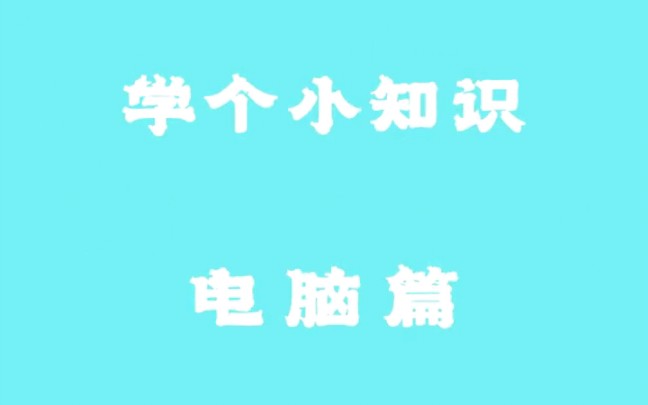 学个小知识

电脑篇